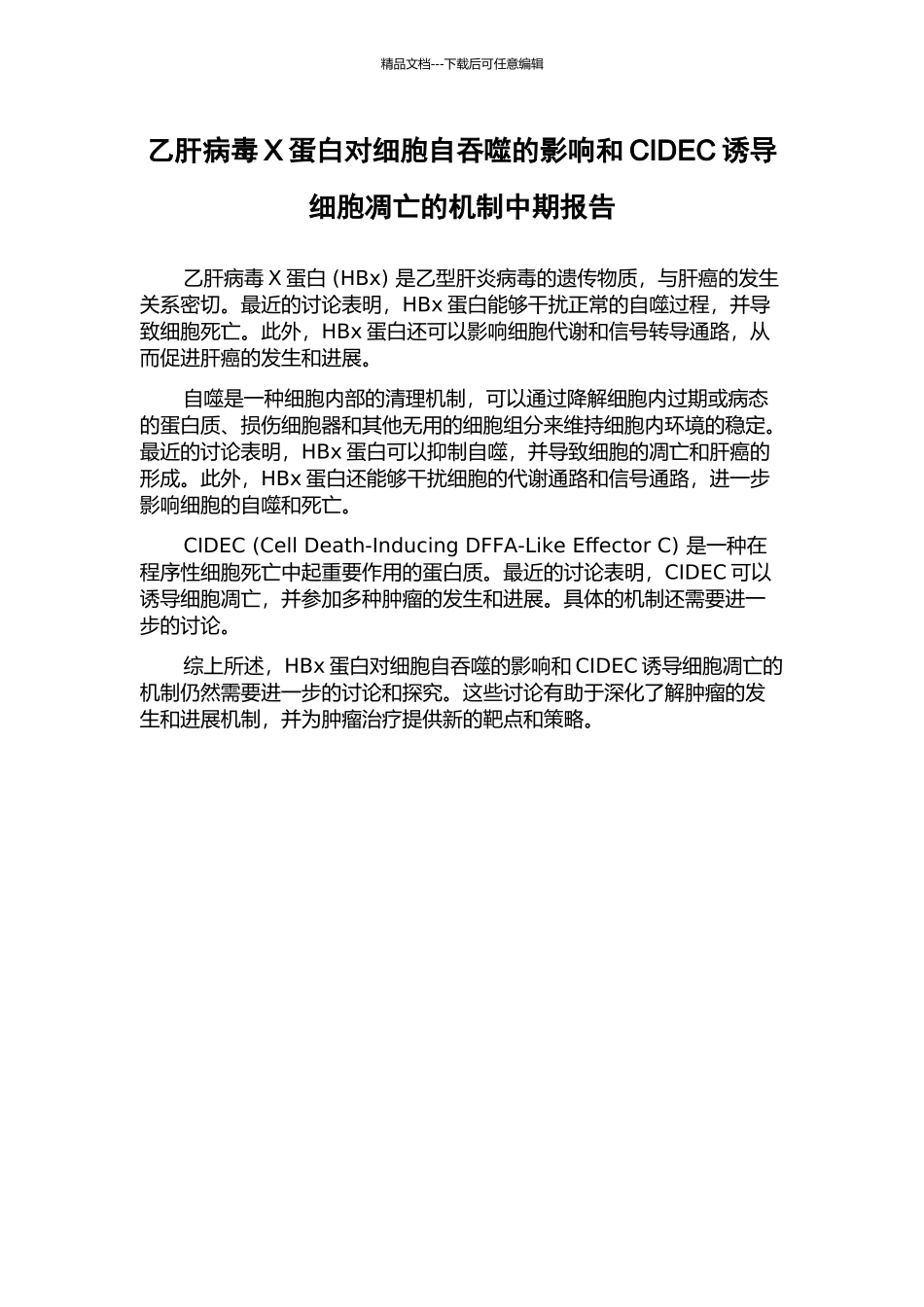 精品文档---下载后可任意编辑

乙肝病毒 X 蛋白对细胞自吞噬的影响和 CIDEC 诱导细胞凋亡的机制中期报告

乙肝病毒 X 蛋白 (HBx) 是乙型肝炎病毒的遗传物质，与肝癌的发生关系密切。最近的讨论表明，HBx 蛋白能够干扰正常的自噬过程，并导致细胞死亡。此外，HBx 蛋白还可以影响细胞代谢和信号转导通路，从而促进肝癌的发生和进展。

自噬是一种细胞内部的清理机制，可以通过降解细胞内过期或病态的蛋白质、损伤细胞器和其他无用的细胞组分来维持细胞内环境的稳定。最近的讨论表明，HBx 蛋白可以抑制自噬，并导致细胞的凋亡和肝癌的形成。此外，HBx 蛋白还能够干扰细胞的代谢通路和信号通路，进一步影响细胞的自噬和死亡。

CIDEC (Cell Death-Inducing DFFA-Like Effector C) 是一种在程序性细胞死亡中起重要作用的蛋白质。最近的讨论表明，CIDEC 可以诱导细胞凋亡，并参加多种肿瘤的发生和进展。具体的机制还需要进一步的讨论。

综上所述，HBx 蛋白对细胞自吞噬的影响和 CIDEC 诱导细胞凋亡的机制仍然需要进一步的讨论和探究。这些讨论有助于深化了解肿瘤的发生和进展机制，并为肿瘤治疗提供新的靶点和策略。